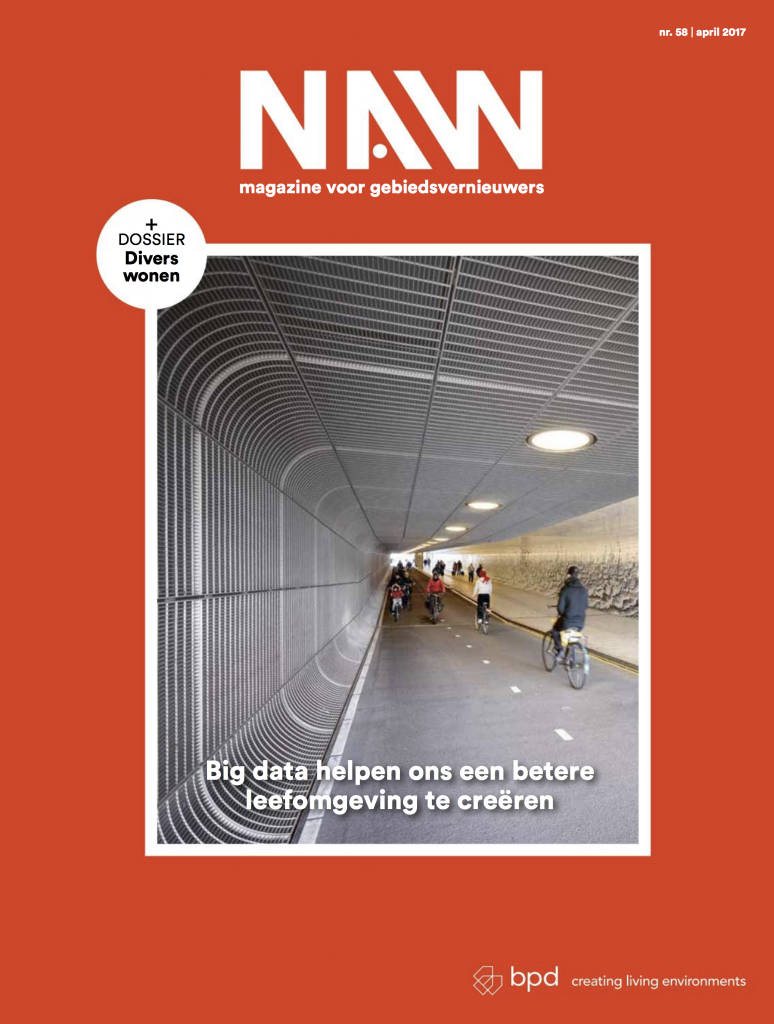 nr. 58 | april 2017

NAW

magazine voor gebiedsvernieuwers

+ DOSSIER Divers wonen

Big data helpen ons een betere leefomgeving te creëren

bpd creating living environments